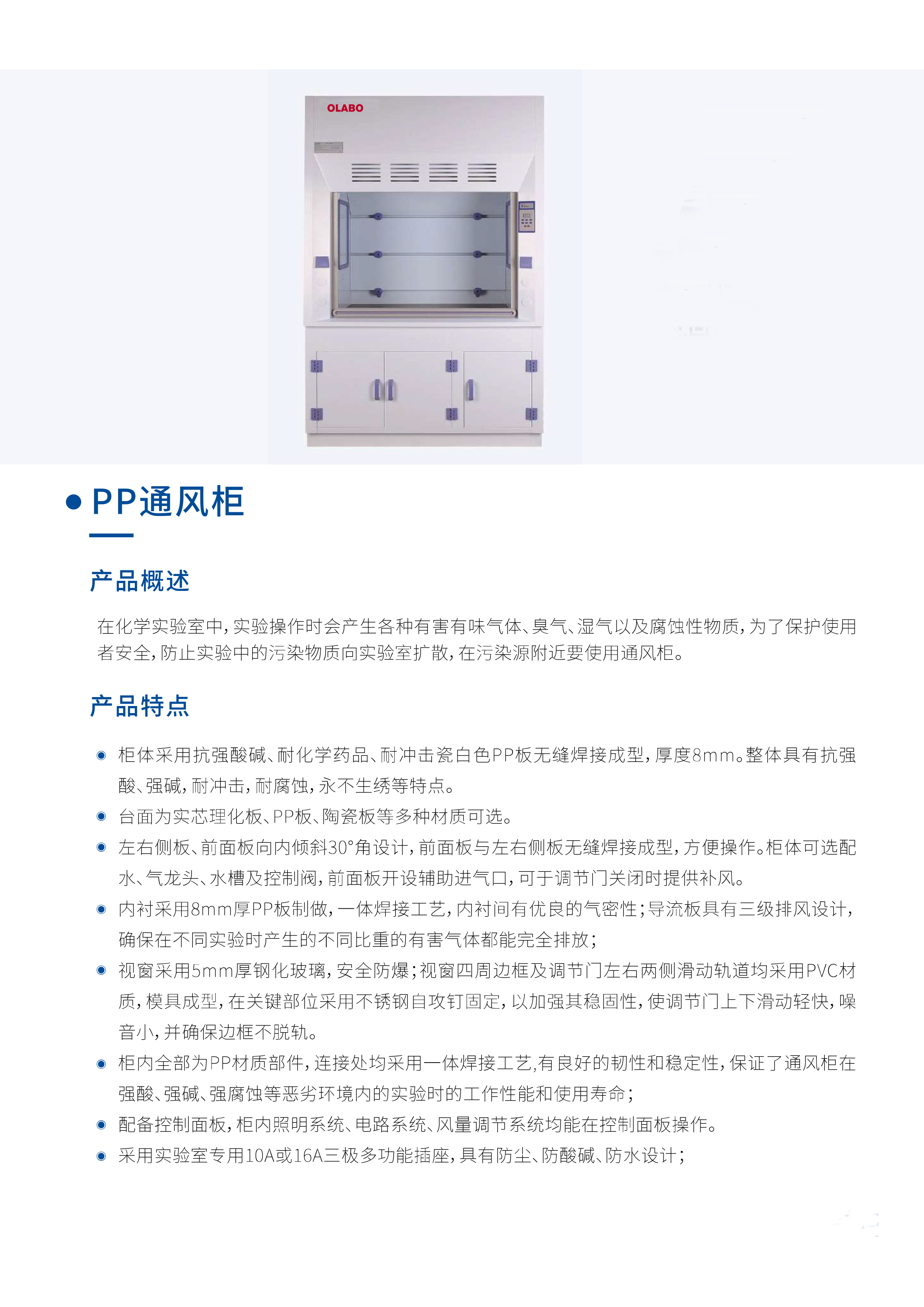 OLABO

• PP通风柜

产品概述

在化学实验室中，实验操作时会产生各种有害有味气体、臭气、湿气以及腐蚀性物质，为了保护使用者安全，防止实验中的污染物质向实验室扩散，在污染源附近要使用通风柜。

产品特点

• 柜体采用抗强酸碱、耐化学药品、耐冲击瓷白色PP板无缝焊接成型，厚度8mm。整体具有抗强酸、强碱，耐冲击，耐腐蚀，永不生绣等特点。
• 台面为实芯理化板、PP板、陶瓷板等多种材质可选。
• 左右侧板、前面板向内倾斜30°角设计，前面板与左右侧板无缝焊接成型，方便操作。柜体可选配水、气龙头、水槽及控制阀，前面板开设辅助进气口，可于调节门关闭时提供补风。
• 内衬采用8mm厚PP板制做，一体焊接工艺，内衬间有优良的气密性；导流板具有三级排风设计，确保在不同实验时产生的不同比重的有害气体都能完全排放；
• 视窗采用5mm厚钢化玻璃，安全防爆；视窗四周边框及调节门左右两侧滑动轨道均采用PVC材质，模具成型，在关键部位采用不锈钢自攻钉固定，以加强其稳固性，使调节门上下滑动轻快，噪音小，并确保边框不脱轨。
• 柜内全部为PP材质部件，连接处均采用一体焊接工艺,有良好的韧性和稳定性，保证了通风柜在强酸、强碱、强腐蚀等恶劣环境内的实验时的工作性能和使用寿命；
• 配备控制面板，柜内照明系统、电路系统、风量调节系统均能在控制面板操作。
• 采用实验室专用10A或16A三极多功能插座，具有防尘、防酸碱、防水设计；